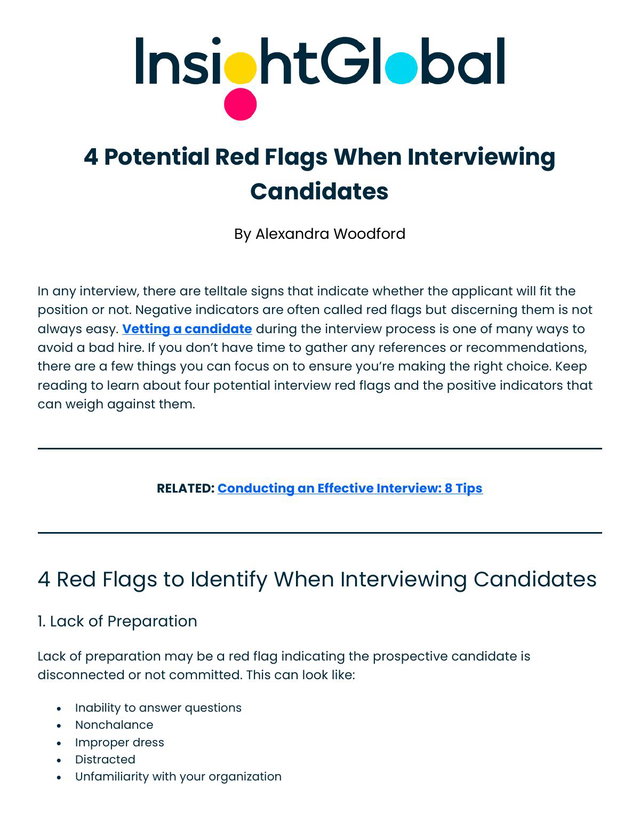 InsightGlobal

4 Potential Red Flags When Interviewing Candidates

By Alexandra Woodford

In any interview, there are telltale signs that indicate whether the applicant will fit the position or not. Negative indicators are often called red flags but discerning them is not always easy. Vetting a candidate during the interview process is one of many ways to avoid a bad hire. If you don't have time to gather any references or recommendations, there are a few things you can focus on to ensure you're making the right choice. Keep reading to learn about four potential interview red flags and the positive indicators that can weigh against them.

RELATED: Conducting an Effective Interview: 8 Tips

4 Red Flags to Identify When Interviewing Candidates

1. Lack of Preparation

Lack of preparation may be a red flag indicating the prospective candidate is disconnected or not committed. This can look like:

- Inability to answer questions
- Nonchalance
- Improper dress
- Distracted
- Unfamiliarity with your organization